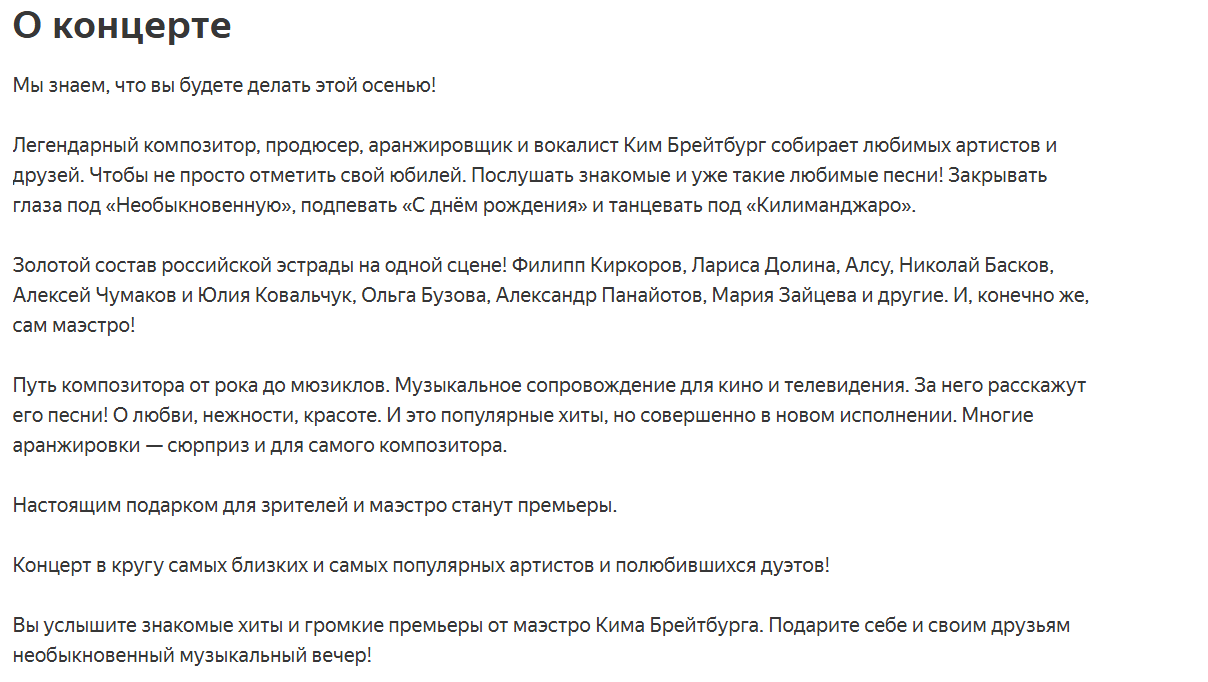 О концерте

Мы знаем, что вы будете делать этой осенью!

Легендарный композитор, продюсер, аранжировщик и вокалист Ким Брейтбург собирает любимых артистов и друзей. Чтобы не просто отметить свой юбилей. Послушать знакомые и уже такие любимые песни! Закрывать глаза под «Необыкновенную», подпевать «С днём рождения» и танцевать под «Килиманджаро».

Золотой состав российской эстрады на одной сцене! Филипп Киркоров, Лариса Долина, Алсу, Николай Басков, Алексей Чумаков и Юлия Ковальчук, Ольга Бузова, Александр Панайотов, Мария Зайцева и другие. И, конечно же, сам маэстро!

Путь композитора от рока до мюзиклов. Музыкальное сопровождение для кино и телевидения. За него расскажут его песни! О любви, нежности, красоте. И это популярные хиты, но совершенно в новом исполнении. Многие аранжировки — сюрприз и для самого композитора.

Настоящим подарком для зрителей и маэстро станут премьеры.

Концерт в кругу самых близких и самых популярных артистов и полюбившихся дуэтов!

Вы услышите знакомые хиты и громкие премьеры от маэстро Кима Брейтбурга. Подарите себе и своим друзьям необыкновенный музыкальный вечер!